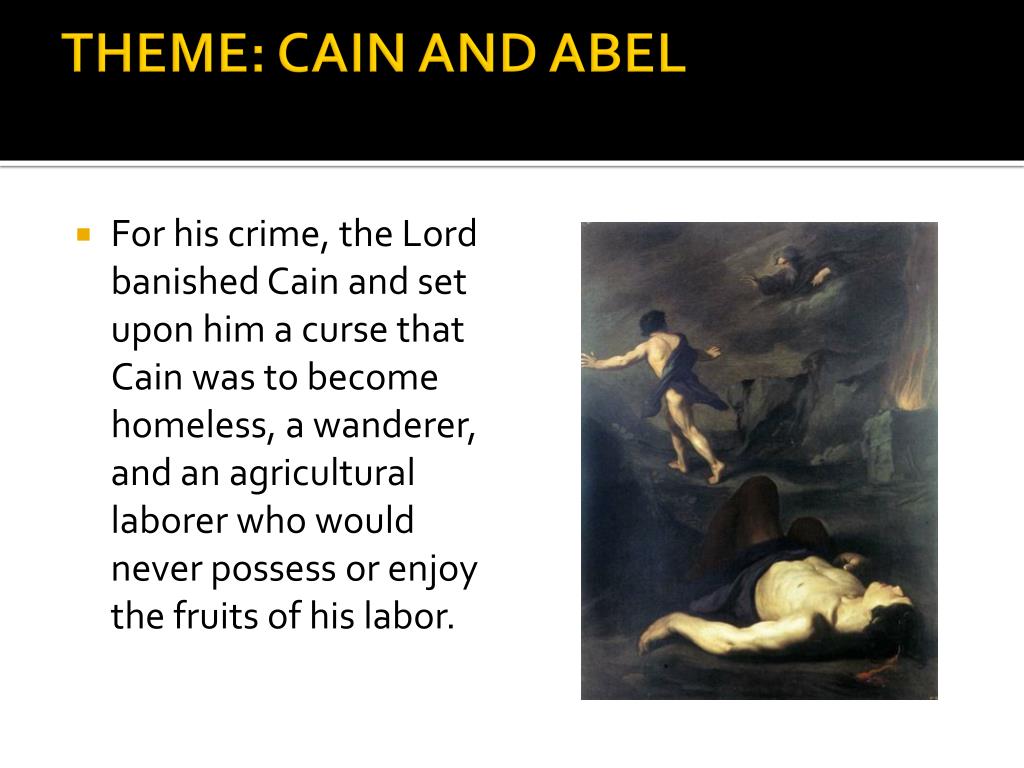 THEME: CAIN AND ABEL

For his crime, the Lord banished Cain and set upon him a curse that Cain was to become homeless, a wanderer, and an agricultural laborer who would never possess or enjoy the fruits of his labor.